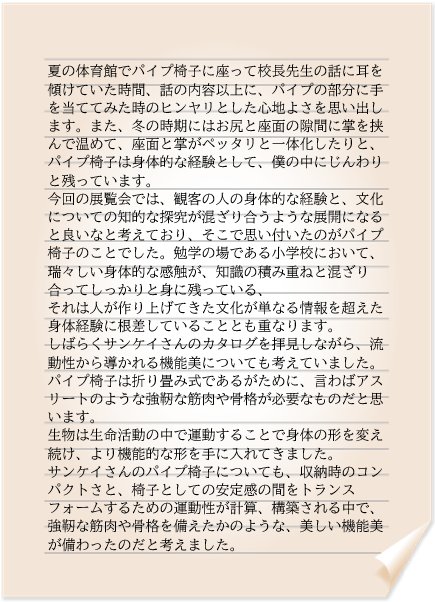 夏の体育館でパイプ椅子に座って校長先生の話に耳を傾けていた時間、話の内容以上に、パイプの部分に手を当ててみた時のヒンヤリとした心地よさを思い出します。また、冬の時期にはお尻と座面の隙間に掌を挟んで温めて、座面と掌がペッタリと一体化したりと、パイプ椅子は身体的な経験として、僕の中にじんわりと残っています。
今回の展覧会では、観客の人の身体的な経験と、文化についての知的な探究が混ざり合うような展開になると良いなと考えており、そこで思い付いたのがパイプ椅子のことでした。勉学の場である小学校において、瑞々しい身体的な感触が、知識の積み重ねと混ざり合ってしっかりと身に残っている、
それは人が作り上げてきた文化が単なる情報を超えた身体経験に根差していることとも重なります。
しばらくサンケイさんのカタログを拝見しながら、流動性から導かれる機能美についても考えていました。
パイプ椅子は折り畳み式であるがために、言わばアスリートのような強靭な筋肉や骨格が必要なものだと思います。
生物は生命活動の中で運動することで身体の形を変え続け、より機能的な形を手に入れてきました。
サンケイさんのパイプ椅子についても、収納時のコンパクトさと、椅子としての安定感の間をトランスフォームするための運動性が計算、構築される中で、強靭な筋肉や骨格を備えたかのような、美しい機能美が備わったのだと考えました。